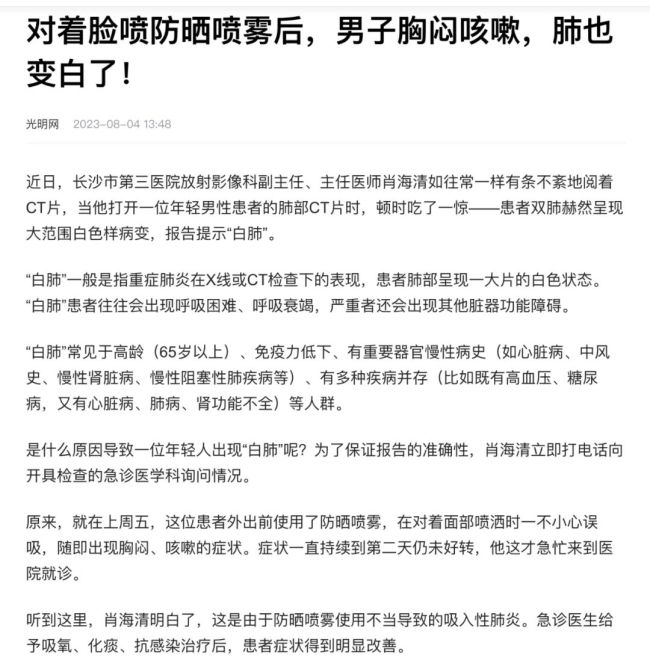 对着脸喷防晒喷雾后，男子胸闷咳嗽，肺也变白了！

光明网 2023-08-04 13:48

近日，长沙市第三医院放射影像科副主任、主任医师肖海清如往常一样有条不紊地阅着CT片，当他打开一位年轻男性患者的肺部CT片时，顿时吃了一惊——患者双肺赫然呈现大范围白色样病变，报告提示“白肺”。

“白肺”一般是指重症肺炎在X线或CT检查下的表现，患者肺部呈现一大片的白色状态。“白肺”患者往往会出现呼吸困难、呼吸衰竭，严重者还会出现其他脏器功能障碍。

“白肺”常见于高龄（65岁以上）、免疫力低下、有重要器官慢性病史（如心脏病、中风史、慢性肾脏病、慢性阻塞性肺疾病等）、有多种疾病并存（比如既有高血压、糖尿病，又有心脏病、肺病、肾功能不全）等人群。

是什么原因导致一位年轻人出现“白肺”呢？为了保证报告的准确性，肖海清立即打电话向开具检查的急诊医学科询问情况。

原来，就在上周五，这位患者外出前使用了防晒喷雾，在对着面部喷洒时一不小心误吸，随即出现胸闷、咳嗽的症状。症状一直持续到第二天仍未好转，他这才急忙来到医院就诊。

听到这里，肖海清明白了，这是由于防晒喷雾使用不当导致的吸入性肺炎。急诊医生给予吸氧、化痰、抗感染治疗后，患者症状得到明显改善。